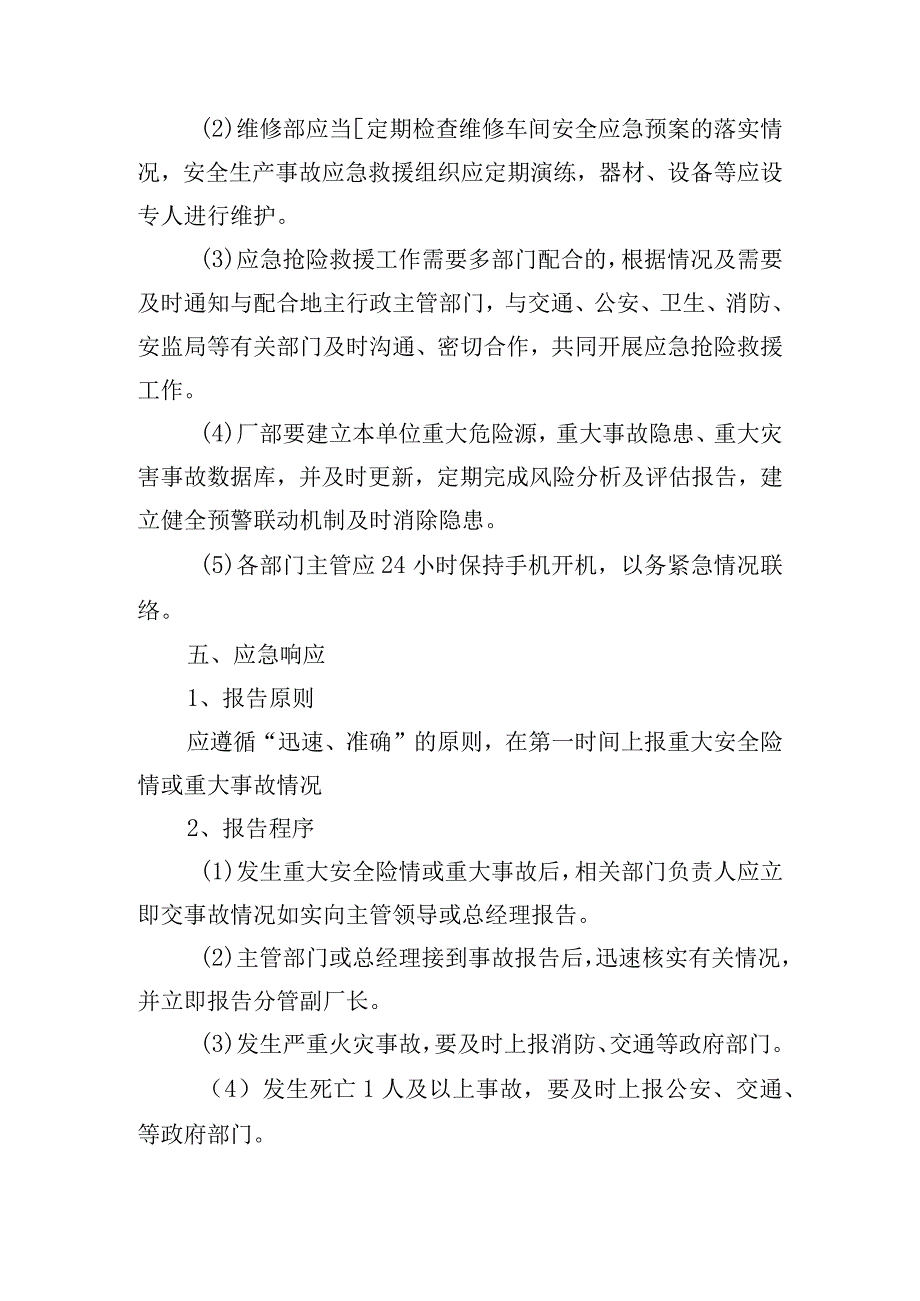 (2)维修部应当[定期检查维修车间安全应急预案的落实情况，安全生产事故应急救援组织应定期演练，器材、设备等应设专人进行维护。

(3)应急抢险救援工作需要多部门配合的，根据情况及需要及时通知与配合地主行政主管部门，与交通、公安、卫生、消防、安监局等有关部门及时沟通、密切合作，共同开展应急抢险救援工作。

(4)厂部要建立本单位重大危险源，重大事故隐患、重大灾害事故数据库，并及时更新，定期完成风险分析及评估报告，建立健全预警联动机制及时消除隐患。

(5)各部门主管应24小时保持手机开机，以务紧急情况联络。

五、应急响应

1、报告原则

应遵循“迅速、准确”的原则，在第一时间上报重大安全险情或重大事故情况

2、报告程序

(1)发生重大安全险情或重大事故后，相关部门负责人应立即交事故情况如实向主管领导或总经理报告。

(2)主管部门或总经理接到事故报告后，迅速核实有关情况，并立即报告分管副厂长。

(3)发生严重火灾事故，要及时上报消防、交通等政府部门。

（4）发生死亡1人及以上事故，要及时上报公安、交通、等政府部门。